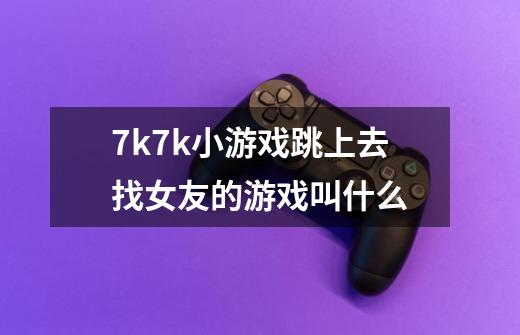 7k7k小游戏跳上去找女友的游戏叫什么